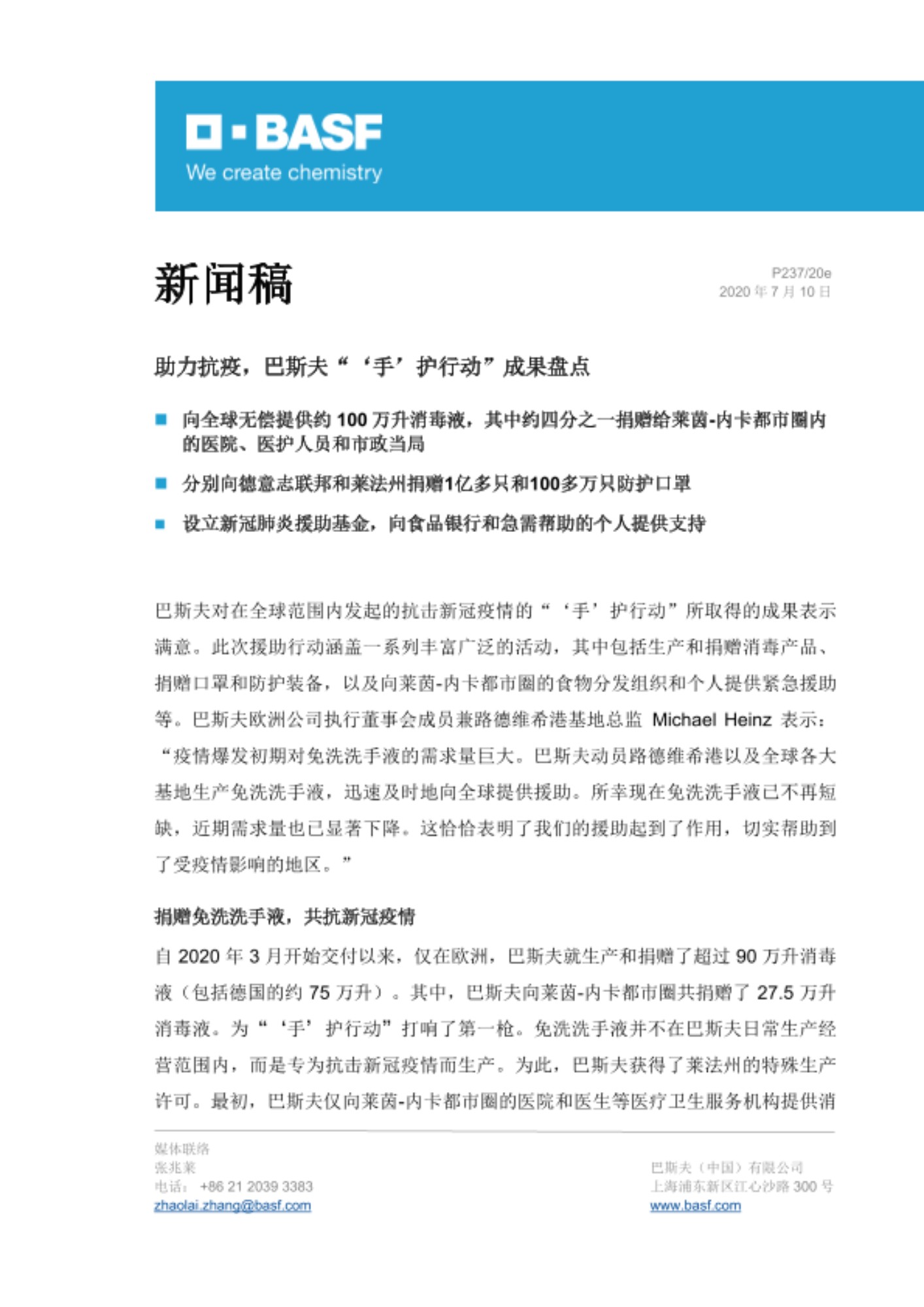 BASF
We create chemistry

新闻稿

P237/20e
2020 年 7 月 10 日

助力抗疫，巴斯夫“‘手’护行动”成果盘点

向全球无偿提供约 100 万升消毒液，其中约四分之一捐赠给莱茵-内卡都市圈内的医院、医护人员和市政当局

分别向德意志联邦和莱法州捐赠1亿多只和100多万只防护口罩

设立新冠肺炎援助基金，向食品银行和急需帮助的个人提供支持

巴斯夫对在全球范围内发起的抗击新冠疫情的“‘手’护行动”所取得的成果表示满意。此次援助行动涵盖一系列丰富广泛的活动，其中包括生产和捐赠消毒产品、捐赠口罩和防护装备，以及向莱茵-内卡都市圈的食物分发组织和个人提供紧急援助等。巴斯夫欧洲公司执行董事会成员兼路德维希港基地总监 Michael Heinz 表示：“疫情爆发初期对免洗洗手液的需求量巨大。巴斯夫动员路德维希港以及全球各大基地生产免洗洗手液，迅速及时地向全球提供援助。所幸现在免洗洗手液已不再短缺，近期需求量也已显著下降。这恰恰表明了我们的援助起到了作用，切实帮助到了受疫情影响的地区。”

捐赠免洗洗手液，共抗新冠疫情

自 2020 年 3 月开始交付以来，仅在欧洲，巴斯夫就生产和捐赠了超过 90 万升消毒液（包括德国的约 75 万升）。其中，巴斯夫向莱茵-内卡都市圈共捐赠了 27.5 万升消毒液。为“‘手’护行动”打响了第一枪。免洗洗手液并不在巴斯夫日常生产经营范围内，而是专为抗击新冠疫情而生产。为此，巴斯夫获得了莱法州的特殊生产许可。最初，巴斯夫仅向莱茵-内卡都市圈的医院和医生等医疗卫生服务机构提供消

媒体联络
张兆莱
电话： +86 21 2039 3383
zhaolai.zhang@basf.com

巴斯夫（中国）有限公司
上海浦东新区江心沙路 300 号
www.basf.com